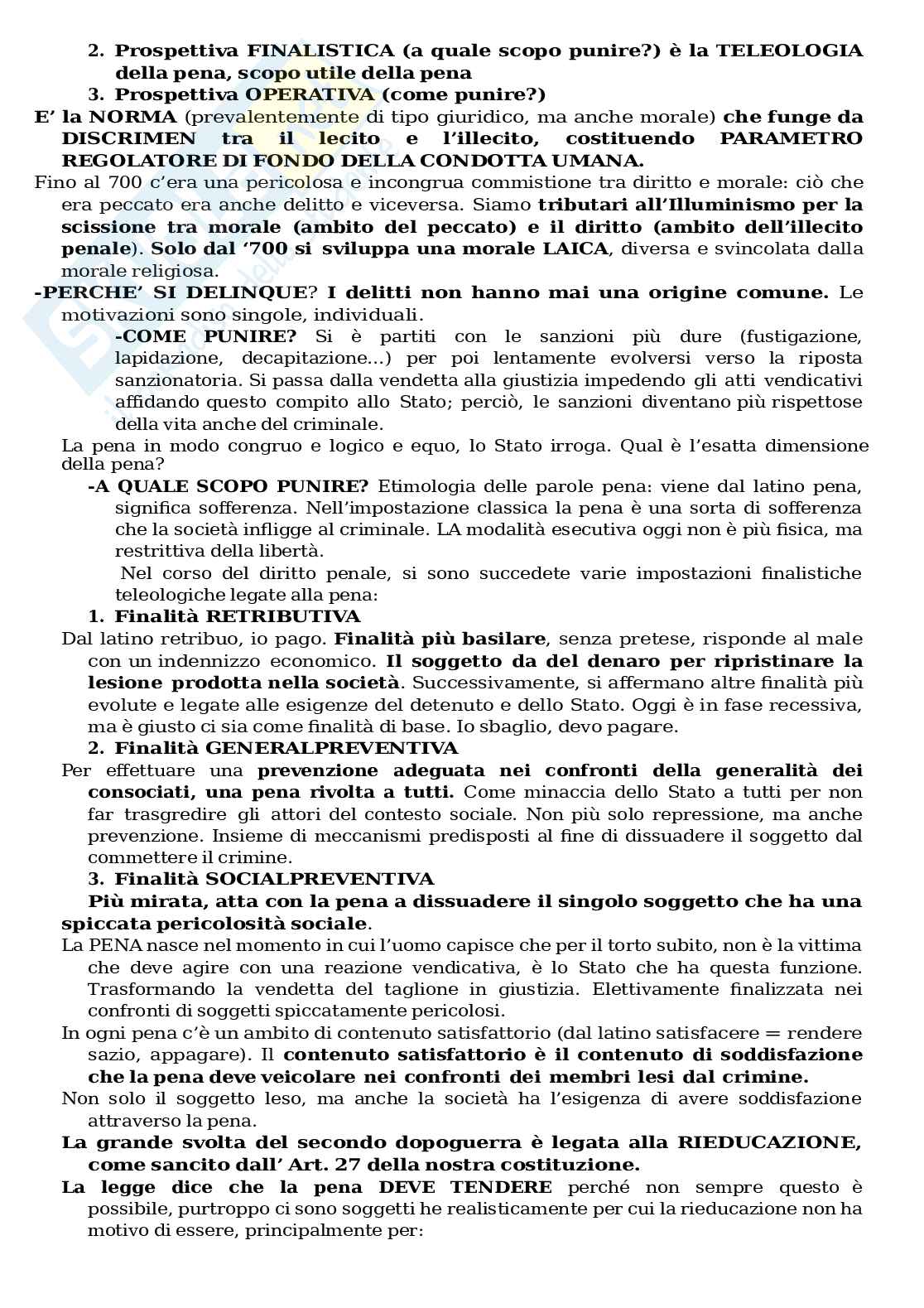 2. Prospettiva FINALISTICA (a quale scopo punire?) è la TELEOLOGIA della pena, scopo utile della pena
3. Prospettiva OPERATIVA (come punire?)

E' la NORMA (prevalentemente di tipo giuridico, ma anche morale) che funge da DISCRIMEN tra il lecito e l'illecito, costituendo PARAMETRO REGOLATORE DI FONDO DELLA CONDOTTA UMANA.

Fino al 700 c'era una pericolosa e incongrua commistione tra diritto e morale: ciò che era peccato era anche delitto e viceversa. Siamo tributari all'Illuminismo per la scissione tra morale (ambito del peccato) e il diritto (ambito dell'illecito penale). Solo dal '700 si sviluppa una morale LAICA, diversa e svincolata dalla morale religiosa.

-PERCHE' SI DELINQUE? I delitti non hanno mai una origine comune. Le motivazioni sono singole, individuali.

-COME PUNIRE? Si è partiti con le sanzioni più dure (fustigazione, lapidazione, decapitazione...) per poi lentamente evolversi verso la riposta sanzionatoria. Si passa dalla vendetta alla giustizia impedendo gli atti vendicativi affidando questo compito allo Stato; perciò, le sanzioni diventano più rispettose della vita anche del criminale.

La pena in modo congruo e logico e equo, lo Stato irroga. Qual è l'esatta dimensione della pena?

-A QUALE SCOPO PUNIRE? Etimologia delle parole pena: viene dal latino pena, significa sofferenza. Nell'impostazione classica la pena è una sorta di sofferenza che la società infligge al criminale. LA modalità esecutiva oggi non è più fisica, ma restrittiva della libertà.

Nel corso del diritto penale, si sono succedete varie impostazioni finalistiche teleologiche legate alla pena:

1. Finalità RETRIBUTIVA

Dal latino retribuo, io pago. Finalità più basilare, senza pretese, risponde al male con un indennizzo economico. Il soggetto da del denaro per ripristinare la lesione prodotta nella società. Successivamente, si affermano altre finalità più evolute e legate alle esigenze del detenuto e dello Stato. Oggi è in fase recessiva, ma è giusto ci sia come finalità di base. Io sbaglio, devo pagare.

2. Finalità GENERALPREVENTIVA

Per effettuare una prevenzione adeguata nei confronti della generalità dei consociati, una pena rivolta a tutti. Come minaccia dello Stato a tutti per non far trasgredire gli attori del contesto sociale. Non più solo repressione, ma anche prevenzione. Insieme di meccanismi predisposti al fine di dissuadere il soggetto dal commettere il crimine.

3. Finalità SOCIALPREVENTIVA

Più mirata, atta con la pena a dissuadere il singolo soggetto che ha una spiccata pericolosità sociale.

La PENA nasce nel momento in cui l'uomo capisce che per il torto subito, non è la vittima che deve agire con una reazione vendicativa, è lo Stato che ha questa funzione. Trasformando la vendetta del taglione in giustizia. Elettivamente finalizzata nei confronti di soggetti spiccatamente pericolosi.

In ogni pena c'è un ambito di contenuto satisfattorio (dal latino satisfacere = rendere sazio, appagare). Il contenuto satisfattorio è il contenuto di soddisfazione che la pena deve veicolare nei confronti dei membri lesi dal crimine.

Non solo il soggetto leso, ma anche la società ha l'esigenza di avere soddisfazione attraverso la pena.

La grande svolta del secondo dopoguerra è legata alla RIEDUCAZIONE, come sancito dall' Art. 27 della nostra costituzione.

La legge dice che la pena DEVE TENDERE perché non sempre questo è possibile, purtroppo ci sono soggetti he realisticamente per cui la rieducazione non ha motivo di essere, principalmente per: